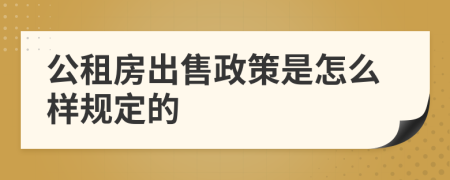 公租房出售政策是怎么样规定的